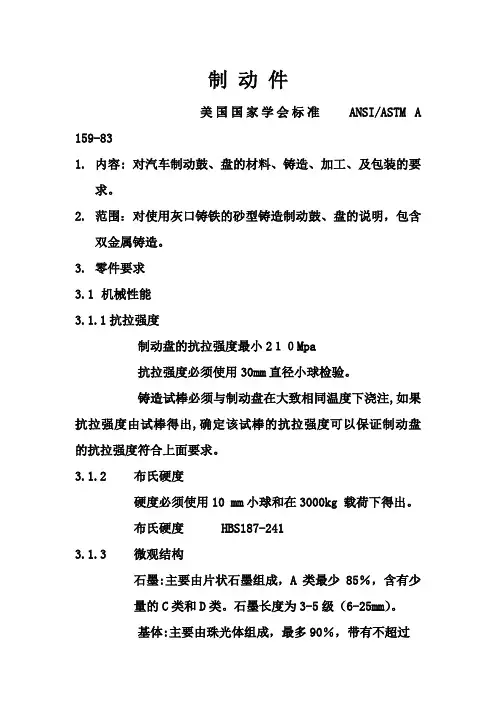 制 动 件

美国国家学会标准　ANSI/ASTM A 159-83

1. 内容：对汽车制动鼓、盘的材料、铸造、加工、及包装的要求。

2. 范围：对使用灰口铸铁的砂型铸造制动鼓、盘的说明，包含双金属铸造。

3. 零件要求

3.1 机械性能

3.1.1 抗拉强度

制动盘的抗拉强度最小２１０Mpa

抗拉强度必须使用 30mm 直径小球检验。

铸造试棒必须与制动盘在大致相同温度下浇注,如果抗拉强度由试棒得出,确定该试棒的抗拉强度可以保证制动盘的抗拉强度符合上面要求。

3.1.2　布氏硬度

硬度必须使用 10 mm 小球和在 3000kg 载荷下得出。

布氏硬度　HBS187-241

3.1.3　微观结构

石墨:主要由片状石墨组成，A 类最少 85%，含有少量的 C 类和 D 类。石墨长度为 3-5 级（6-25mm)。

基体:主要由珠光体组成，最多 90%，带有不超过